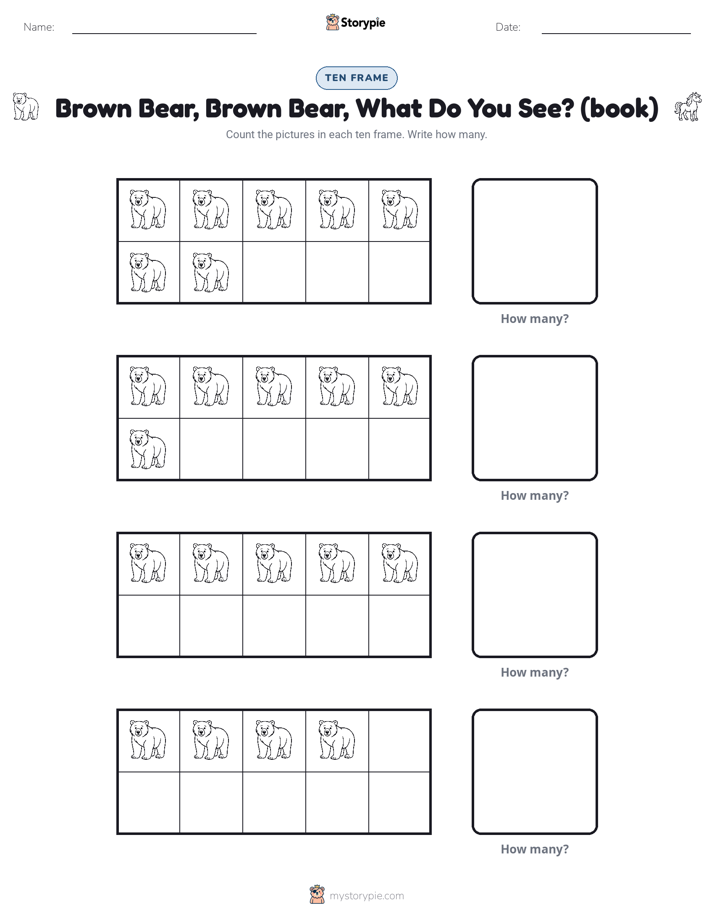 Name:

Storypie

Date:

TEN FRAME

Brown Bear, Brown Bear, What Do You See? (book)

Count the pictures in each ten frame. Write how many.

How many?

How many?

How many?

How many?

mystorypie.com